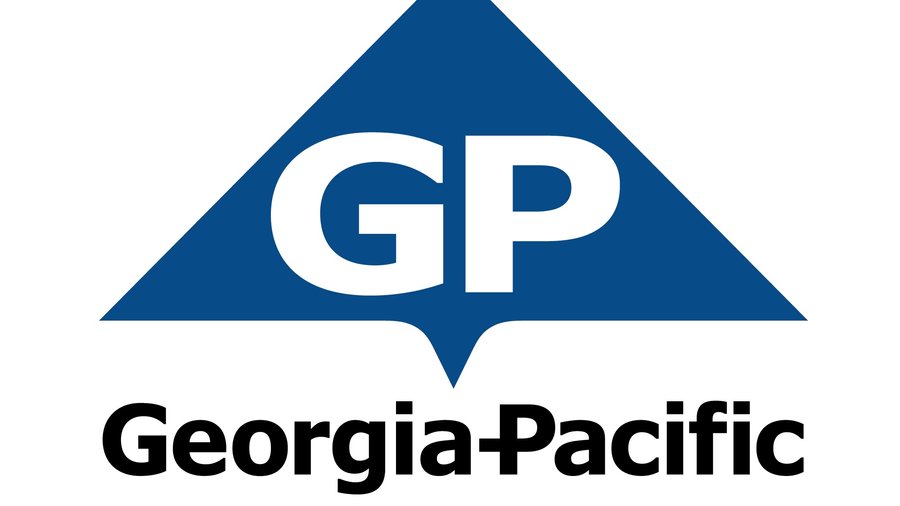 GP

Georgia-Pacific